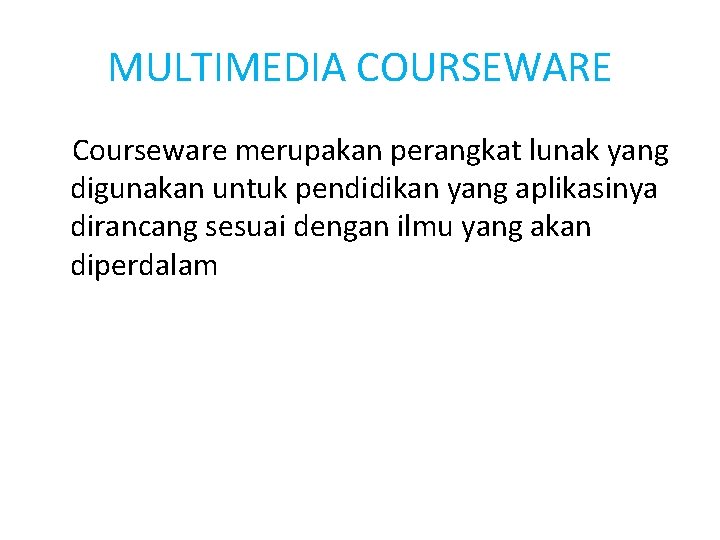 MULTIMEDIA COURSEWARE

Courseware merupakan perangkat lunak yang digunakan untuk pendidikan yang aplikasinya dirancang sesuai dengan ilmu yang akan diperdalam